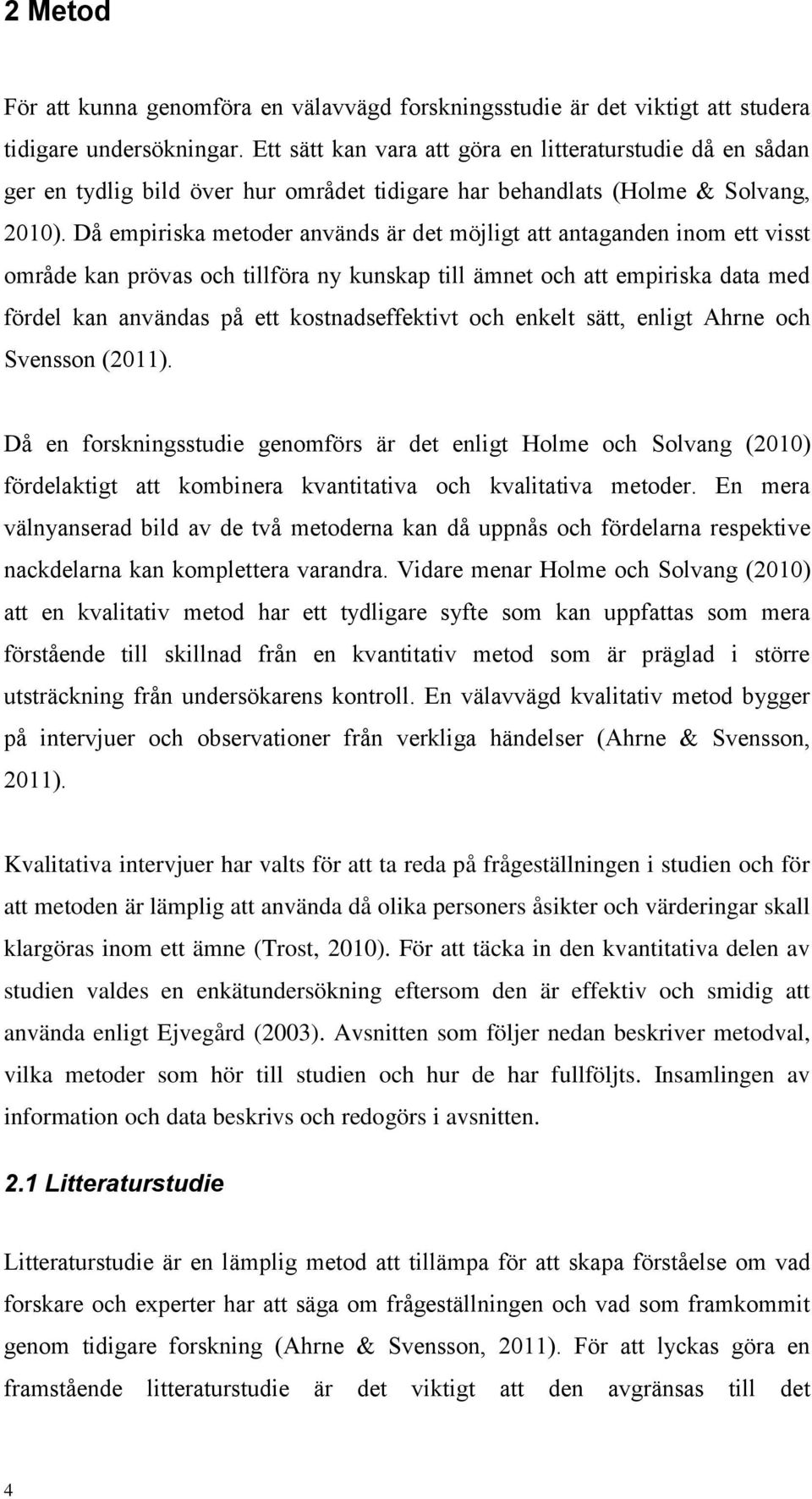 2 Metod

För att kunna genomföra en välavvägd forskningsstudie är det viktigt att studera tidigare undersökningar. Ett sätt kan vara att göra en litteraturstudie då en sådan ger en tydlig bild över hur området tidigare har behandlats (Holme & Solvang, 2010). Då empiriska metoder används är det möjligt att antaganden inom ett visst område kan prövas och tillföra ny kunskap till ämnet och att empiriska data med fördel kan användas på ett kostnadseffektivt och enkelt sätt, enligt Ahrne och Svensson (2011).

Då en forskningsstudie genomförs är det enligt Holme och Solvang (2010) fördelaktigt att kombinera kvantitativa och kvalitativa metoder. En mera välnyanserad bild av de två metoderna kan då uppnås och fördelarna respektive nackdelarna kan komplettera varandra. Vidare menar Holme och Solvang (2010) att en kvalitativ metod har ett tydligare syfte som kan uppfattas som mera förstående till skillnad från en kvantitativ metod som är präglad i större utsträckning från undersökarens kontroll. En välavvägd kvalitativ metod bygger på intervjuer och observationer från verkliga händelser (Ahrne & Svensson, 2011).

Kvalitativa intervjuer har valts för att ta reda på frågeställningen i studien och för att metoden är lämplig att använda då olika personers åsikter och värderingar skall klargöras inom ett ämne (Trost, 2010). För att täcka in den kvantitativa delen av studien valdes en enkätundersökning eftersom den är effektiv och smidig att använda enligt Ejvegård (2003). Avsnitten som följer nedan beskriver metodval, vilka metoder som hör till studien och hur de har fullföljts. Insamlingen av information och data beskrivs och redogörs i avsnitten.

2.1 Litteraturstudie

Litteraturstudie är en lämplig metod att tillämpa för att skapa förståelse om vad forskare och experter har att säga om frågeställningen och vad som framkommit genom tidigare forskning (Ahrne & Svensson, 2011). För att lyckas göra en framstående litteraturstudie är det viktigt att den avgränsas till det

4